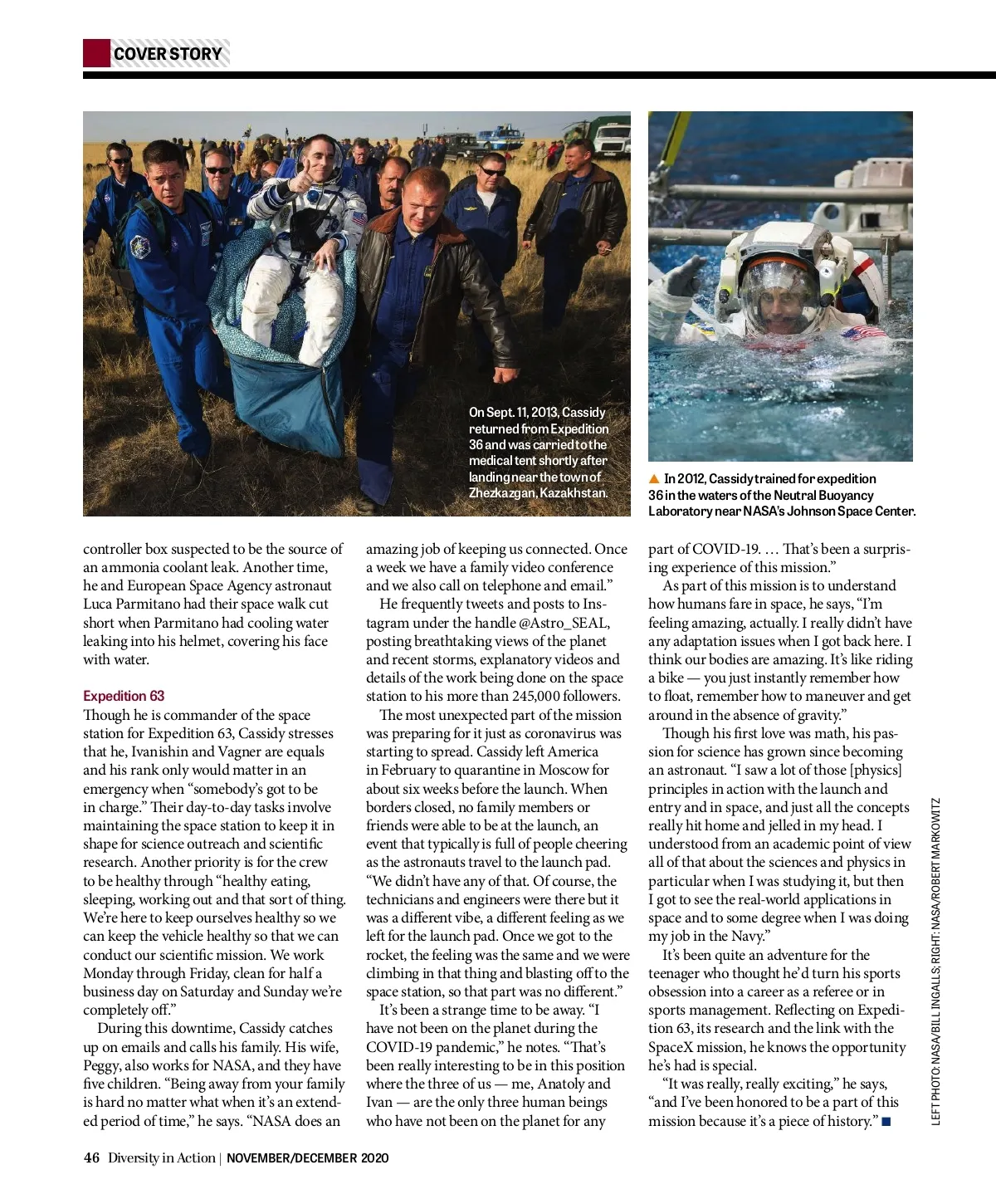 COVER STORY

On Sept. 11, 2013, Cassidy returned from Expedition 36 and was carried to the medical tent shortly after landing near the town of Zhezkazgan, Kazakhstan.

▲ In 2012, Cassidy trained for expedition 36 in the waters of the Neutral Buoyancy Laboratory near NASA's Johnson Space Center.

controller box suspected to be the source of an ammonia coolant leak. Another time, he and European Space Agency astronaut Luca Parmitano had their space walk cut short when Parmitano had cooling water leaking into his helmet, covering his face with water.

Expedition 63

Though he is commander of the space station for Expedition 63, Cassidy stresses that he, Ivanishin and Vagner are equals and his rank only would matter in an emergency when "somebody's got to be in charge." Their day-to-day tasks involve maintaining the space station to keep it in shape for science outreach and scientific research. Another priority is for the crew to be healthy through "healthy eating, sleeping, working out and that sort of thing. We're here to keep ourselves healthy so we can keep the vehicle healthy so that we can conduct our scientific mission. We work Monday through Friday, clean for half a business day on Saturday and Sunday we're completely off."

During this downtime, Cassidy catches up on emails and calls his family. His wife, Peggy, also works for NASA, and they have five children. "Being away from your family is hard no matter what when it's an extended period of time," he says. "NASA does an amazing job of keeping us connected. Once a week we have a family video conference and we also call on telephone and email."

He frequently tweets and posts to Instagram under the handle @Astro_SEAL, posting breathtaking views of the planet and recent storms, explanatory videos and details of the work being done on the space station to his more than 245,000 followers.

The most unexpected part of the mission was preparing for it just as coronavirus was starting to spread. Cassidy left America in February to quarantine in Moscow for about six weeks before the launch. When borders closed, no family members or friends were able to be at the launch, an event that typically is full of people cheering as the astronauts travel to the launch pad. "We didn't have any of that. Of course, the technicians and engineers were there but it was a different vibe, a different feeling as we left for the launch pad. Once we got to the rocket, the feeling was the same and we were climbing in that thing and blasting off to the space station, so that part was no different."

It's been a strange time to be away. "I have not been on the planet during the COVID-19 pandemic," he notes. "That's been really interesting to be in this position where the three of us — me, Anatoly and Ivan — are the only three human beings who have not been on the planet for any part of COVID-19. … That's been a surprising experience of this mission."

As part of this mission is to understand how humans fare in space, he says, "I'm feeling amazing, actually. I really didn't have any adaptation issues when I got back here. I think our bodies are amazing. It's like riding a bike — you just instantly remember how to float, remember how to maneuver and get around in the absence of gravity."

Though his first love was math, his passion for science has grown since becoming an astronaut. "I saw a lot of those [physics] principles in action with the launch and entry and in space, and just all the concepts really hit home and jelled in my head. I understood from an academic point of view all of that about the sciences and physics in particular when I was studying it, but then I got to see the real-world applications in space and to some degree when I was doing my job in the Navy."

It's been quite an adventure for the teenager who thought he'd turn his sports obsession into a career as a referee or in sports management. Reflecting on Expedition 63, its research and the link with the SpaceX mission, he knows the opportunity he's had is special.

"It was really, really exciting," he says, "and I've been honored to be a part of this mission because it's a piece of history." ■

LEFT PHOTO: NASA/BILL INGALLS; RIGHT: NASA/ROBERT MARKOWITZ

46 Diversity in Action | NOVEMBER/DECEMBER 2020